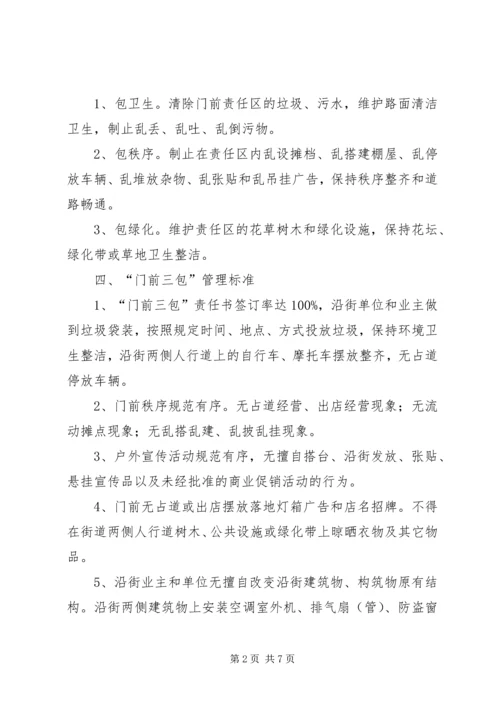 1、包卫生。清除门前责任区的垃圾、污水，维护路面清洁卫生，制止乱丢、乱吐、乱倒污物。

2、包秩序。制止在责任区内乱设摊档、乱搭建棚屋、乱停放车辆、乱堆放杂物、乱张贴和乱吊挂广告，保持秩序整齐和道路畅通。

3、包绿化。维护责任区的花草树木和绿化设施，保持花坛、绿化带或草地卫生整洁。

四、“门前三包”管理标准

1、“门前三包”责任书签订率达100%，沿街单位和业主做到垃圾袋装，按照规定时间、地点、方式投放垃圾，保持环境卫生整洁，沿街两侧人行道上的自行车、摩托车摆放整齐，无占道停放车辆。

2、门前秩序规范有序。无占道经营、出店经营现象；无流动摊点现象；无乱搭乱建、乱披乱挂现象。

3、户外宣传活动规范有序，无擅自搭台、沿街发放、张贴、悬挂宣传品以及未经批准的商业促销活动的行为。

4、门前无占道或出店摆放落地灯箱广告和店名招牌。不得在街道两侧人行道树木、公共设施或绿化带上晾晒衣物及其它物品。

5、沿街业主和单位无擅自改变沿街建筑物、构筑物原有结构。沿街两侧建筑物上安装空调室外机、排气扇（管）、防盗窗

第2页 共7页